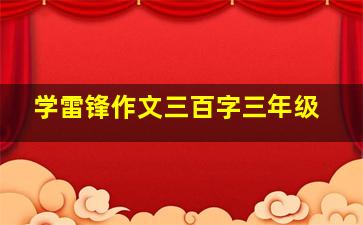 学雷锋作文三百字三年级